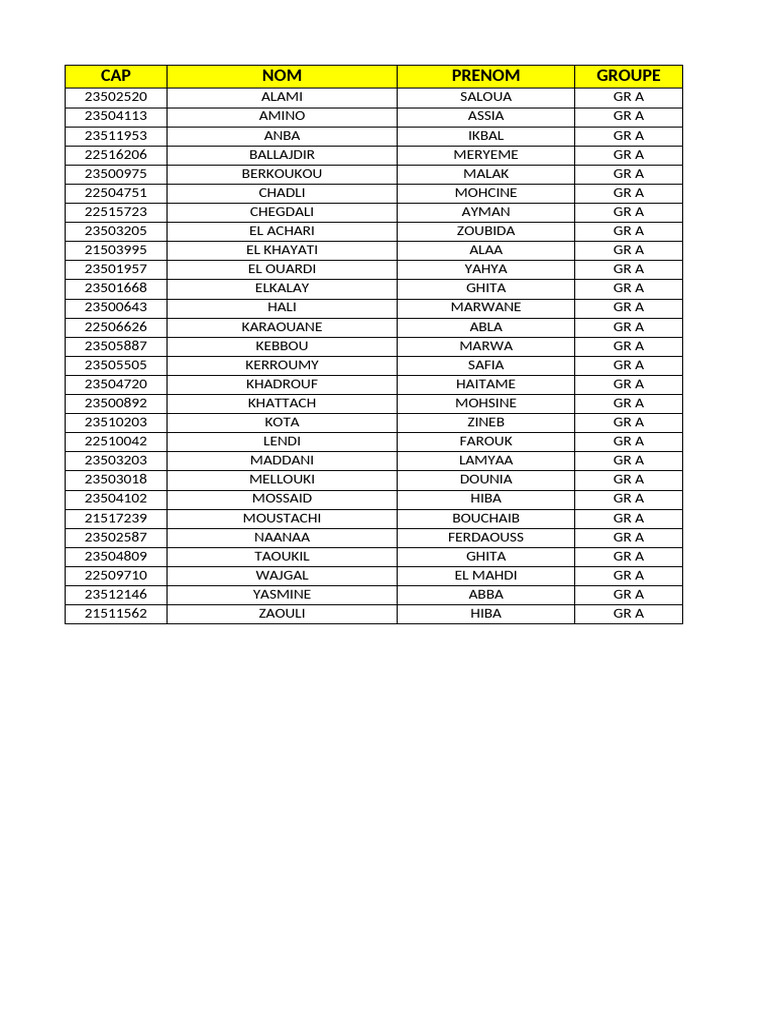 | CAP | NOM | PRENOM | GROUPE |
|---|---|---|---|
| 23502520 | ALAMI | SALOUA | GR A |
| 23504113 | AMINO | ASSIA | GR A |
| 23511953 | ANBA | IKBAL | GR A |
| 22516206 | BALLAJDIR | MERYEME | GR A |
| 23500975 | BERKOUKOU | MALAK | GR A |
| 22504751 | CHADLI | MOHCINE | GR A |
| 22515723 | CHEGDALI | AYMAN | GR A |
| 23503205 | EL ACHARI | ZOUBIDA | GR A |
| 21503995 | EL KHAYATI | ALAA | GR A |
| 23501957 | EL OUARDI | YAHYA | GR A |
| 23501668 | ELKALAY | GHITA | GR A |
| 23500643 | HALI | MARWANE | GR A |
| 22506626 | KARAOUANE | ABLA | GR A |
| 23505887 | KEBBOU | MARWA | GR A |
| 23505505 | KERROUMY | SAFIA | GR A |
| 23504720 | KHADROUF | HAITAME | GR A |
| 23500892 | KHATTACH | MOHSINE | GR A |
| 23510203 | KOTA | ZINEB | GR A |
| 22510042 | LENDI | FAROUK | GR A |
| 23503203 | MADDANI | LAMYAA | GR A |
| 23503018 | MELLOUKI | DOUNIA | GR A |
| 23504102 | MOSSAID | HIBA | GR A |
| 21517239 | MOUSTACHI | BOUCHAIB | GR A |
| 23502587 | NAANAA | FERDAOUSS | GR A |
| 23504809 | TAOUKIL | GHITA | GR A |
| 22509710 | WAJGAL | EL MAHDI | GR A |
| 23512146 | YASMINE | ABBA | GR A |
| 21511562 | ZAOULI | HIBA | GR A |